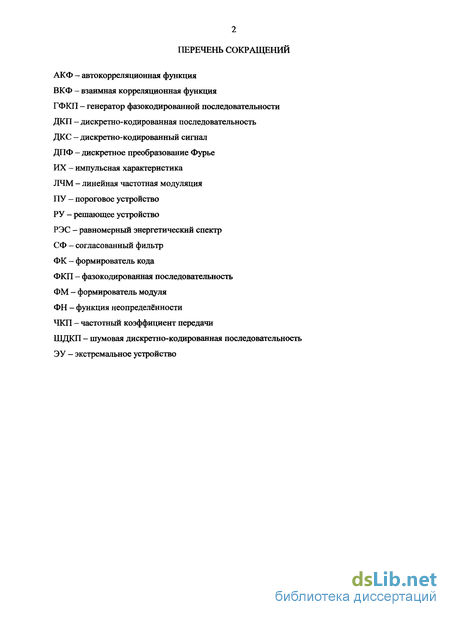 2

ПЕРЕЧЕНЬ СОКРАЩЕНИЙ

АКФ – автокорреляционная функция

ВКФ – взаимная корреляционная функция

ГФКП – генератор фазокодированной последовательности

ДКП – дискретно-кодированная последовательность

ДКС – дискретно-кодированный сигнал

ДПФ – дискретное преобразование Фурье

ИХ – импульсная характеристика

ЛЧМ – линейная частотная модуляция

ПУ – пороговое устройство

РУ – решающее устройство

РЭС – равномерный энергетический спектр

СФ – согласованный фильтр

ФК – формирователь кода

ФКП – фазокодированная последовательность

ФМ – формирователь модуля

ФН – функция неопределённости

ЧКП – частотный коэффициент передачи

ШДКП – шумовая дискретно-кодированная последовательность

ЭУ – экстремальное устройство

dsLib.net
библиотека диссертаций